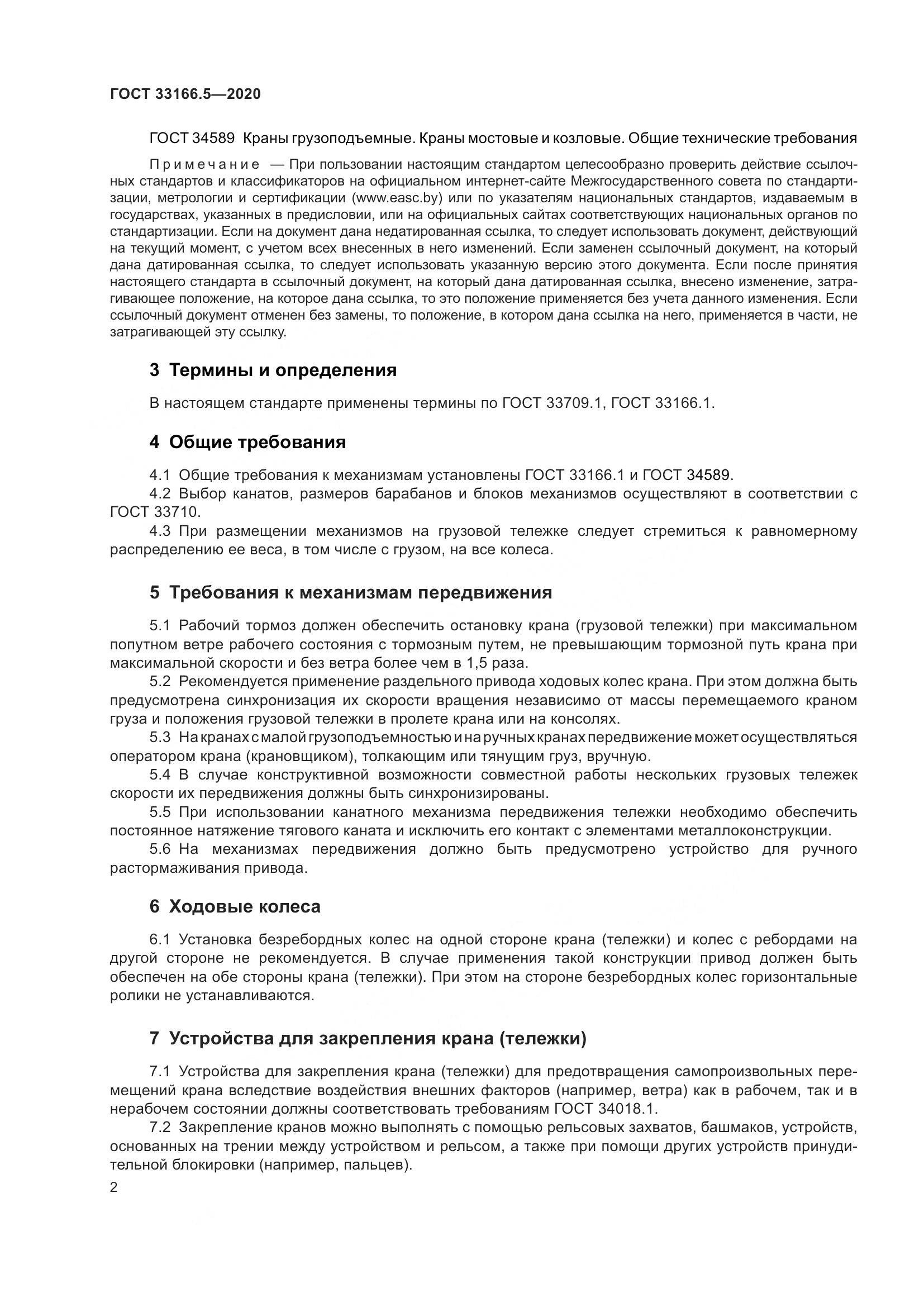 ГОСТ 33166.5—2020

ГОСТ 34589 Краны грузоподъемные. Краны мостовые и козловые. Общие технические требования

Примечание — При пользовании настоящим стандартом целесообразно проверить действие ссылочных стандартов и классификаторов на официальном интернет-сайте Межгосударственного совета по стандартизации, метрологии и сертификации (www.easc.by) или по указателям национальных стандартов, издаваемым в государствах, указанных в предисловии, или на официальных сайтах соответствующих национальных органов по стандартизации. Если на документ дана недатированная ссылка, то следует использовать документ, действующий на текущий момент, с учетом всех внесенных в него изменений. Если заменен ссылочный документ, на который дана датированная ссылка, то следует использовать указанную версию этого документа. Если после принятия настоящего стандарта в ссылочный документ, на который дана датированная ссылка, внесено изменение, затрагивающее положение, на которое дана ссылка, то это положение применяется без учета данного изменения. Если ссылочный документ отменен без замены, то положение, в котором дана ссылка на него, применяется в части, не затрагивающей эту ссылку.

3 Термины и определения

В настоящем стандарте применены термины по ГОСТ 33709.1, ГОСТ 33166.1.

4 Общие требования

4.1 Общие требования к механизмам установлены ГОСТ 33166.1 и ГОСТ 34589.
4.2 Выбор канатов, размеров барабанов и блоков механизмов осуществляют в соответствии с ГОСТ 33710.
4.3 При размещении механизмов на грузовой тележке следует стремиться к равномерному распределению ее веса, в том числе с грузом, на все колеса.

5 Требования к механизмам передвижения

5.1 Рабочий тормоз должен обеспечить остановку крана (грузовой тележки) при максимальном попутном ветре рабочего состояния с тормозным путем, не превышающим тормозной путь крана при максимальной скорости и без ветра более чем в 1,5 раза.
5.2 Рекомендуется применение раздельного привода ходовых колес крана. При этом должна быть предусмотрена синхронизация их скорости вращения независимо от массы перемещаемого краном груза и положения грузовой тележки в пролете крана или на консолях.
5.3 На кранах с малой грузоподъемностью и на ручных кранах передвижение может осуществляться оператором крана (крановщиком), толкающим или тянущим груз, вручную.
5.4 В случае конструктивной возможности совместной работы нескольких грузовых тележек скорости их передвижения должны быть синхронизированы.
5.5 При использовании канатного механизма передвижения тележки необходимо обеспечить постоянное натяжение тягового каната и исключить его контакт с элементами металлоконструкции.
5.6 На механизмах передвижения должно быть предусмотрено устройство для ручного растормаживания привода.

6 Ходовые колеса

6.1 Установка безребордных колес на одной стороне крана (тележки) и колес с ребордами на другой стороне не рекомендуется. В случае применения такой конструкции привод должен быть обеспечен на обе стороны крана (тележки). При этом на стороне безребордных колес горизонтальные ролики не устанавливаются.

7 Устройства для закрепления крана (тележки)

7.1 Устройства для закрепления крана (тележки) для предотвращения самопроизвольных перемещений крана вследствие воздействия внешних факторов (например, ветра) как в рабочем, так и в нерабочем состоянии должны соответствовать требованиям ГОСТ 34018.1.
7.2 Закрепление кранов можно выполнять с помощью рельсовых захватов, башмаков, устройств, основанных на трении между устройством и рельсом, а также при помощи других устройств принудительной блокировки (например, пальцев).

2